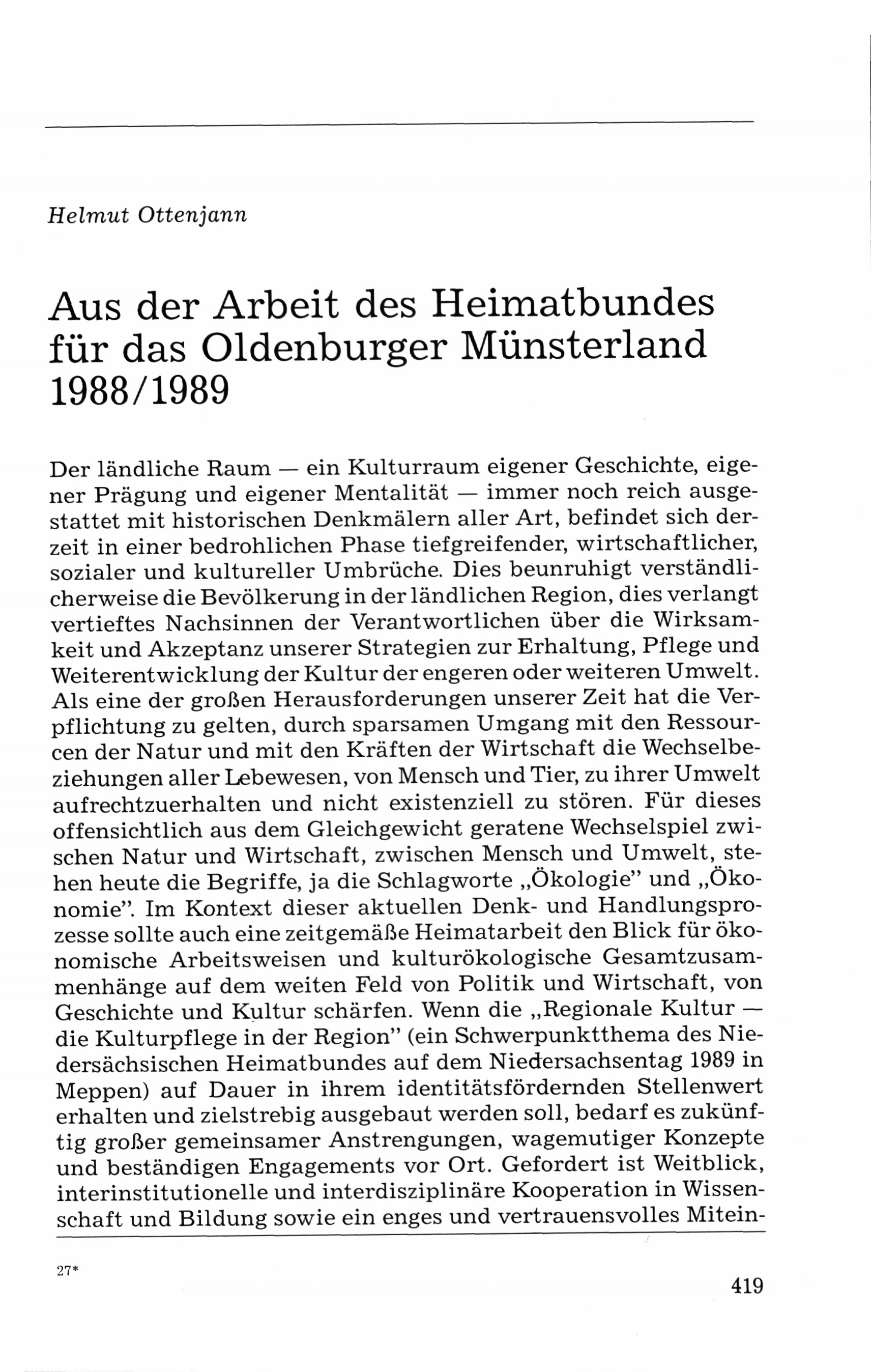 Helmut Ottenjann

Aus der Arbeit des Heimatbundes für das Oldenburger Münsterland 1988/1989

Der ländliche Raum — ein Kulturraum eigener Geschichte, eigener Prägung und eigener Mentalität — immer noch reich ausgestattet mit historischen Denkmälern aller Art, befindet sich derzeit in einer bedrohlichen Phase tiefgreifender, wirtschaftlicher, sozialer und kultureller Umbrüche. Dies beunruhigt verständlicherweise die Bevölkerung in der ländlichen Region, dies verlangt vertieftes Nachsinnen der Verantwortlichen über die Wirksamkeit und Akzeptanz unserer Strategien zur Erhaltung, Pflege und Weiterentwicklung der Kultur der engeren oder weiteren Umwelt. Als eine der großen Herausforderungen unserer Zeit hat die Verpflichtung zu gelten, durch sparsamen Umgang mit den Ressourcen der Natur und mit den Kräften der Wirtschaft die Wechselbeziehungen aller Lebewesen, von Mensch und Tier, zu ihrer Umwelt aufrechtzuerhalten und nicht existenziell zu stören. Für dieses offensichtlich aus dem Gleichgewicht geratene Wechselspiel zwischen Natur und Wirtschaft, zwischen Mensch und Umwelt, stehen heute die Begriffe, ja die Schlagworte „Ökologie" und „Ökonomie". Im Kontext dieser aktuellen Denk- und Handlungsprozesse sollte auch eine zeitgemäße Heimatarbeit den Blick für ökonomische Arbeitsweisen und kulturökologische Gesamtzusammenhänge auf dem weiten Feld von Politik und Wirtschaft, von Geschichte und Kultur schärfen. Wenn die „Regionale Kultur — die Kulturpflege in der Region" (ein Schwerpunktthema des Niedersächsischen Heimatbundes auf dem Niedersachsentag 1989 in Meppen) auf Dauer in ihrem identitätsfördernden Stellenwert erhalten und zielstrebig ausgebaut werden soll, bedarf es zukünftig großer gemeinsamer Anstrengungen, wagemutiger Konzepte und beständigen Engagements vor Ort. Gefordert ist Weitblick, interinstitutionelle und interdisziplinäre Kooperation in Wissenschaft und Bildung sowie ein enges und vertrauensvolles Mitein-

27*

419